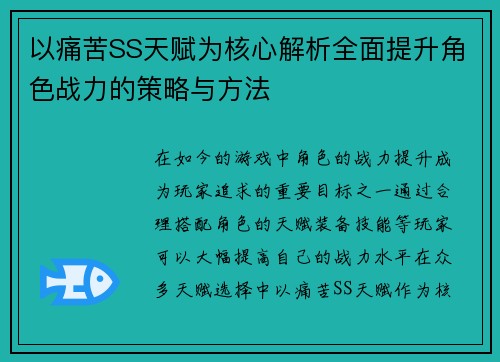 以痛苦SS天赋为核心解析全面提升角色战力的策略与方法

在如今的游戏中角色的战力提升成为玩家追求的重要目标之一通过合理搭配角色的天赋装备技能等玩家可以大幅提高自己的战力水平在众多天赋选择中以痛苦SS天赋作为核